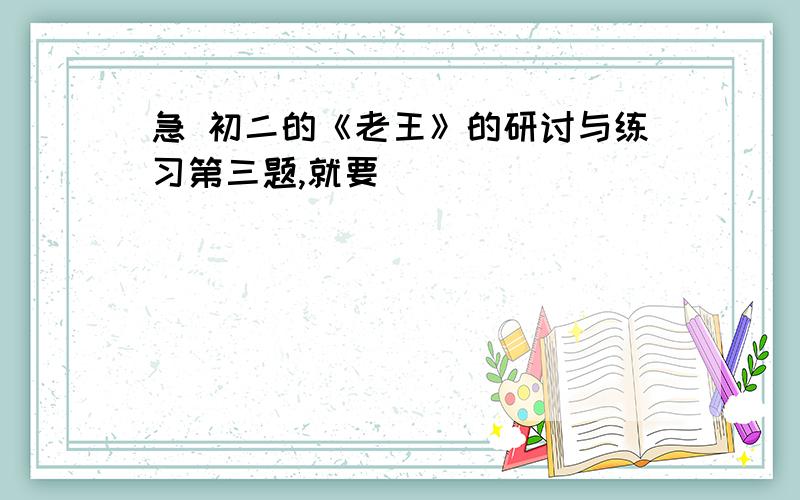 急 初二的《老王》的研讨与练习第三题,就要